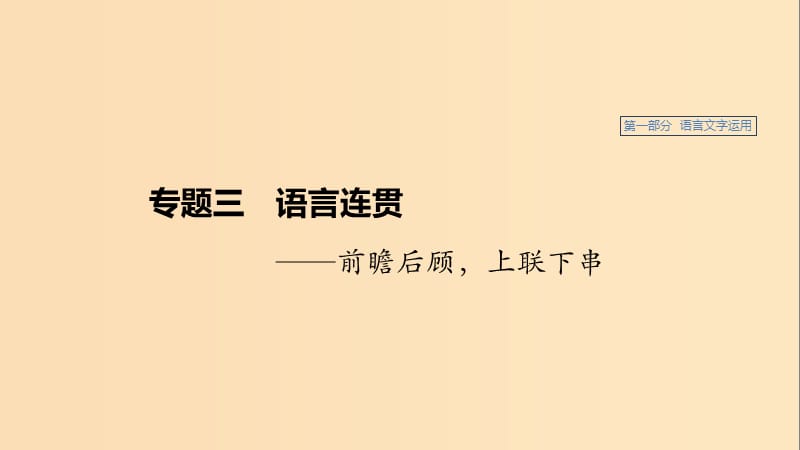 第一部分 语言文字运用

专题三 语言连贯

——前瞻后顾，上联下串